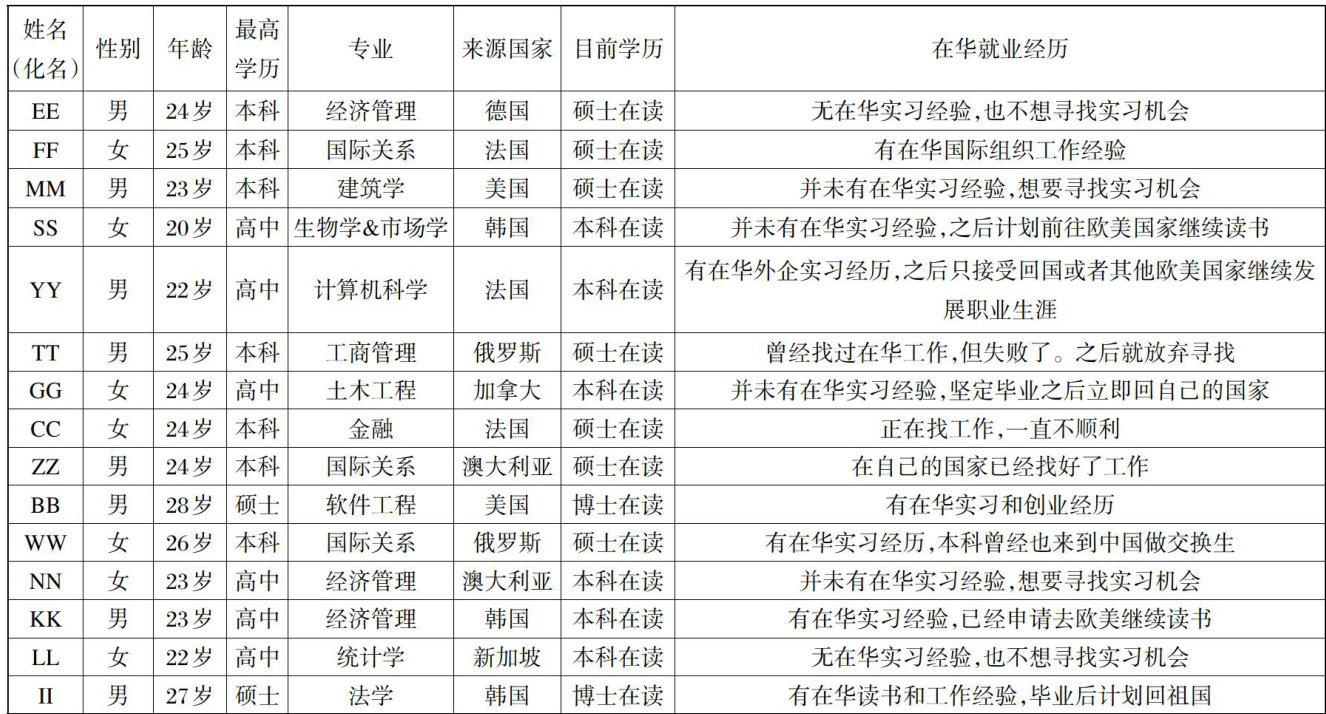 | 姓名（化名） | 性别 | 年龄 | 最高学历 | 专业 | 来源国家 | 目前学历 | 在华就业经历 |
|---|---|---|---|---|---|---|---|
| EE | 男 | 24岁 | 本科 | 经济管理 | 德国 | 硕士在读 | 无在华实习经验，也不想寻找实习机会 |
| FF | 女 | 25岁 | 本科 | 国际关系 | 法国 | 硕士在读 | 有在华国际组织工作经验 |
| MM | 男 | 23岁 | 本科 | 建筑学 | 美国 | 硕士在读 | 并未有在华实习经验，想要寻找实习机会 |
| SS | 女 | 20岁 | 高中 | 生物学&市场学 | 韩国 | 本科在读 | 并未有在华实习经验，之后计划前往欧美国家继续读书 |
| YY | 男 | 22岁 | 高中 | 计算机科学 | 法国 | 本科在读 | 有在华外企实习经历，之后只接受回国或者其他欧美国家继续发展职业生涯 |
| TT | 男 | 25岁 | 本科 | 工商管理 | 俄罗斯 | 硕士在读 | 曾经找过在华工作，但失败了。之后就放弃寻找 |
| GG | 女 | 24岁 | 高中 | 土木工程 | 加拿大 | 本科在读 | 并未有在华实习经验，坚定毕业之后立即回自己的国家 |
| CC | 女 | 24岁 | 本科 | 金融 | 法国 | 硕士在读 | 正在找工作，一直不顺利 |
| ZZ | 男 | 24岁 | 本科 | 国际关系 | 澳大利亚 | 硕士在读 | 在自己的国家已经找好了工作 |
| BB | 男 | 28岁 | 硕士 | 软件工程 | 美国 | 博士在读 | 有在华实习和创业经历 |
| WW | 女 | 26岁 | 本科 | 国际关系 | 俄罗斯 | 硕士在读 | 有在华实习经历，本科曾经也来到中国做交换生 |
| NN | 女 | 23岁 | 高中 | 经济管理 | 澳大利亚 | 本科在读 | 并未有在华实习经验，想要寻找实习机会 |
| KK | 男 | 23岁 | 高中 | 经济管理 | 韩国 | 本科在读 | 有在华实习经验，已经申请去欧美继续读书 |
| LL | 女 | 22岁 | 高中 | 统计学 | 新加坡 | 本科在读 | 无在华实习经验，也不想寻找实习机会 |
| II | 男 | 27岁 | 硕士 | 法学 | 韩国 | 博士在读 | 有在华读书和工作经验，毕业后计划回祖国 |